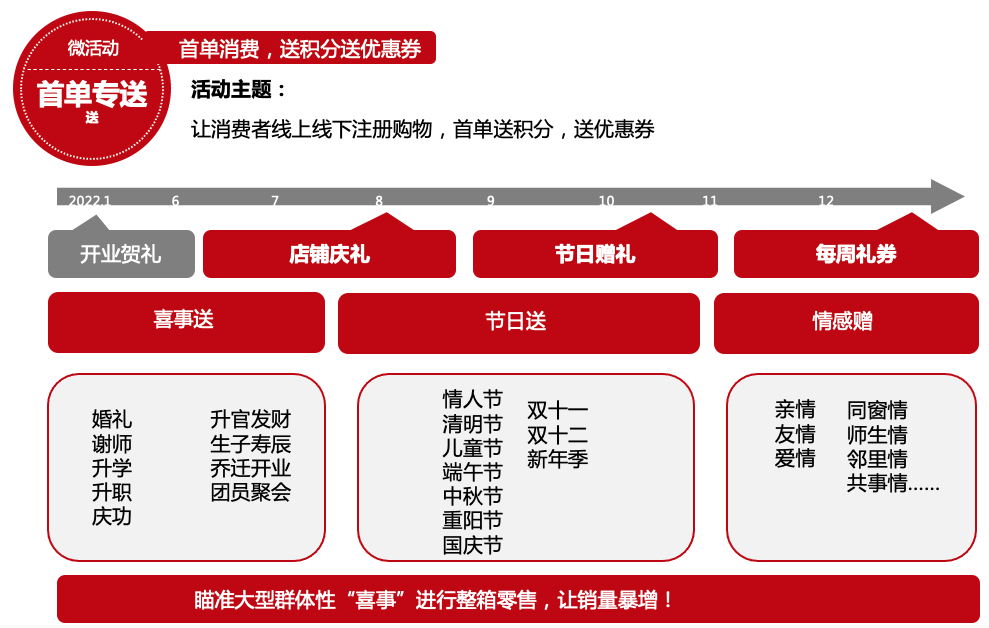 微活动
首单专送
送

首单消费，送积分送优惠券

活动主题：
让消费者线上线下注册购物，首单送积分，送优惠券

2022.1 6 7 8 9 10 11 12

开业贺礼
店铺庆礼
节日赠礼
每周礼券

喜事送
节日送
情感赠

婚礼
谢师
升学
升职
庆功

升官发财
生子寿辰
乔迁开业
团员聚会

情人节
清明节
儿童节
端午节
中秋节
重阳节
国庆节

双十一
双十二
新年季

亲情
友情
爱情

同窗情
师生情
邻里情
共事情......

瞄准大型群体性“喜事”进行整箱零售，让销量暴增！